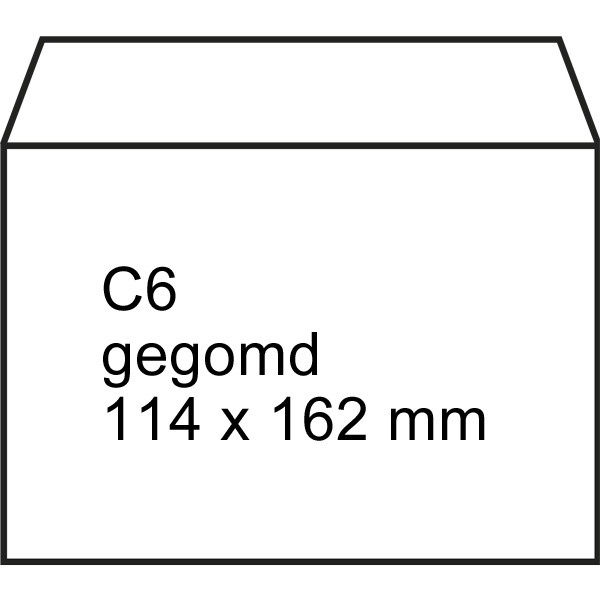 C6
gegomd
114 x 162 mm